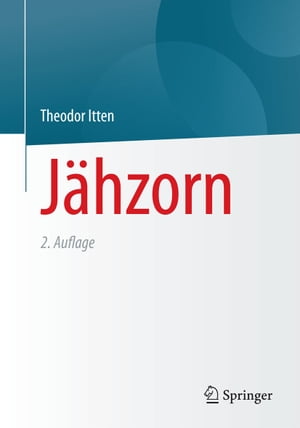 Theodor Itten

Jähzorn

2. Auflage

Springer